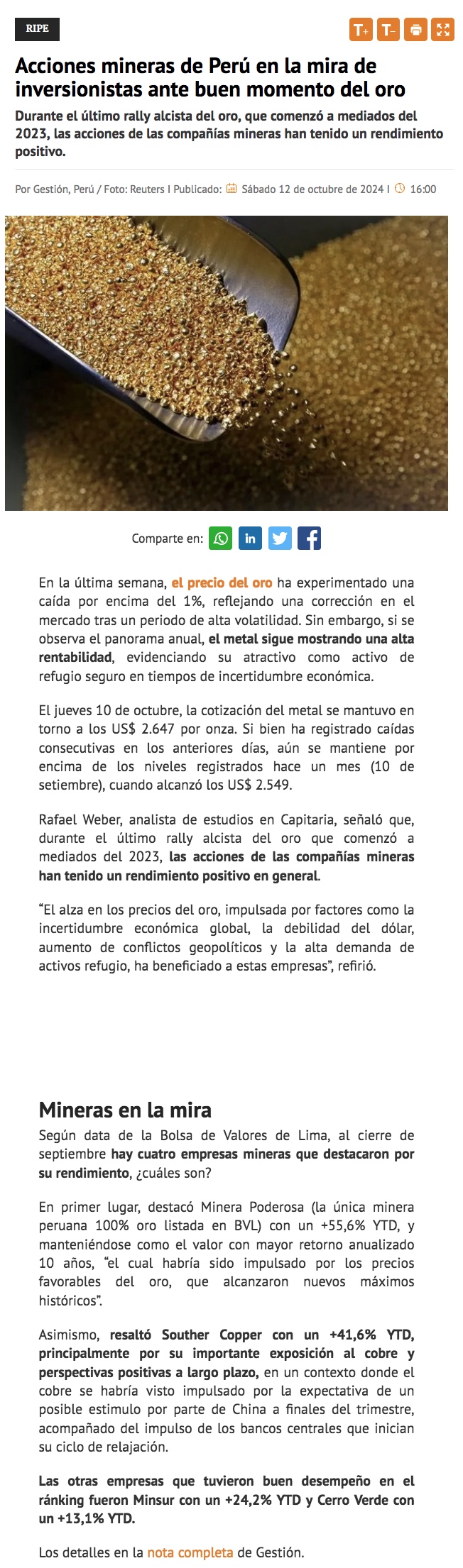 RIPE

T+ T-

Acciones mineras de Perú en la mira de inversionistas ante buen momento del oro

Durante el último rally alcista del oro, que comenzó a mediados del 2023, las acciones de las compañías mineras han tenido un rendimiento positivo.

Por Gestión, Perú / Foto: Reuters I Publicado: Sábado 12 de octubre de 2024 I 16:00

Comparte en:

En la última semana, el precio del oro ha experimentado una caída por encima del 1%, reflejando una corrección en el mercado tras un periodo de alta volatilidad. Sin embargo, si se observa el panorama anual, el metal sigue mostrando una alta rentabilidad, evidenciando su atractivo como activo de refugio seguro en tiempos de incertidumbre económica.

El jueves 10 de octubre, la cotización del metal se mantuvo en torno a los US$ 2.647 por onza. Si bien ha registrado caídas consecutivas en los anteriores días, aún se mantiene por encima de los niveles registrados hace un mes (10 de setiembre), cuando alcanzó los US$ 2.549.

Rafael Weber, analista de estudios en Capitaria, señaló que, durante el último rally alcista del oro que comenzó a mediados del 2023, las acciones de las compañías mineras han tenido un rendimiento positivo en general.

“El alza en los precios del oro, impulsada por factores como la incertidumbre económica global, la debilidad del dólar, aumento de conflictos geopolíticos y la alta demanda de activos refugio, ha beneficiado a estas empresas”, refirió.

Mineras en la mira

Según data de la Bolsa de Valores de Lima, al cierre de septiembre hay cuatro empresas mineras que destacaron por su rendimiento, ¿cuáles son?

En primer lugar, destacó Minera Poderosa (la única minera peruana 100% oro listada en BVL) con un +55,6% YTD, y manteniéndose como el valor con mayor retorno anualizado 10 años, “el cual habría sido impulsado por los precios favorables del oro, que alcanzaron nuevos máximos históricos”.

Asimismo, resaltó Souther Copper con un +41,6% YTD, principalmente por su importante exposición al cobre y perspectivas positivas a largo plazo, en un contexto donde el cobre se habría visto impulsado por la expectativa de un posible estimulo por parte de China a finales del trimestre, acompañado del impulso de los bancos centrales que inician su ciclo de relajación.

Las otras empresas que tuvieron buen desempeño en el ránking fueron Minsur con un +24,2% YTD y Cerro Verde con un +13,1% YTD.

Los detalles en la nota completa de Gestión.